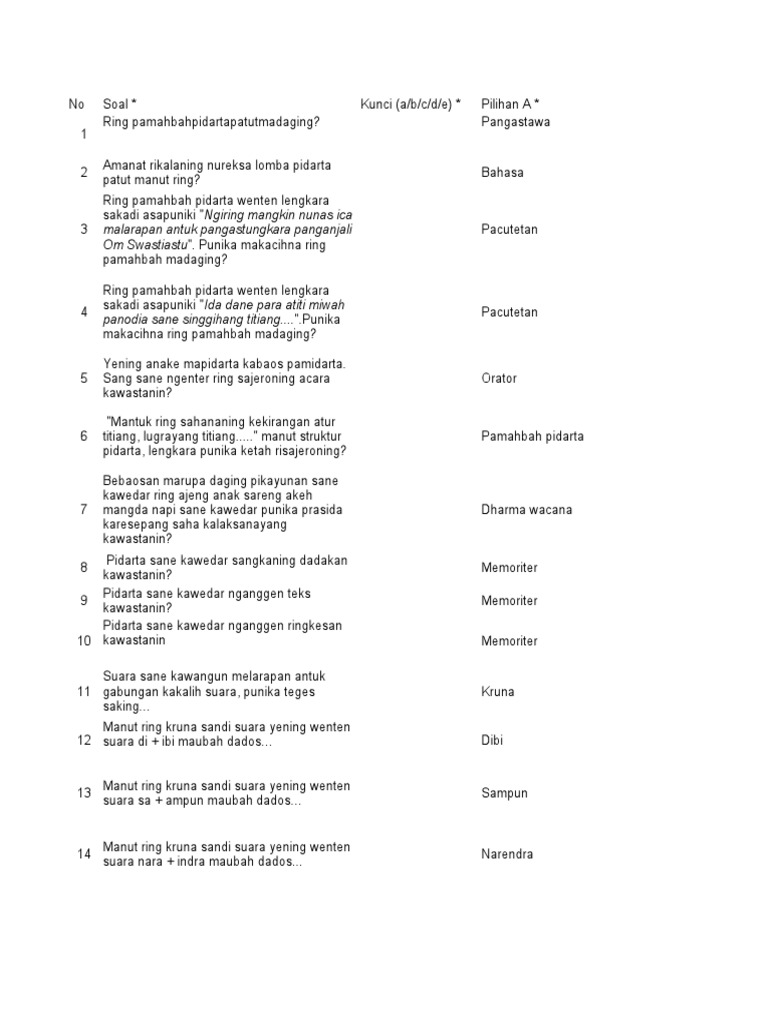 | No | Soal * | Kunci (a/b/c/d/e) * | Pilihan A * |
|---|---|---|---|
| 1 | Ring pamahbahpidartapatutmadaging? | | Pangastawa |
| 2 | Amanat rikalaning nureksa lomba pidarta patut manut ring? | | Bahasa |
| 3 | Ring pamahbah pidarta wenten lengkara sakadi asapuniki "Ngiring mangkin nunas ica malarapan antuk pangastungkara panganjali Om Swastiastu". Punika makacihna ring pamahbah madaging? | | Pacutetan |
| 4 | Ring pamahbah pidarta wenten lengkara sakadi asapuniki "Ida dane para atiti miwah panodia sane singgihang titiang....".Punika makacihna ring pamahbah madaging? | | Pacutetan |
| 5 | Yening anake mapidarta kabaos pamidarta. Sang sane ngenter ring sajeroning acara kawastanin? | | Orator |
| 6 | "Mantuk ring sahananing kekirangan atur titiang, lugrayang titiang....." manut struktur pidarta, lengkara punika ketah risajeroning? | | Pamahbah pidarta |
| 7 | Bebaosan marupa daging pikayunan sane kawedar ring ajeng anak sareng akeh mangda napi sane kawedar punika prasida karesepang saha kalaksanayang kawastanin? | | Dharma wacana |
| 8 | Pidarta sane kawedar sangkaning dadakan kawastanin? | | Memoriter |
| 9 | Pidarta sane kawedar nganggen teks kawastanin? | | Memoriter |
| 10 | Pidarta sane kawedar nganggen ringkesan kawastanin | | Memoriter |
| 11 | Suara sane kawangun melarapan antuk gabungan kakalih suara, punika teges saking... | | Kruna |
| 12 | Manut ring kruna sandi suara yening wenten suara di + ibi maubah dados... | | Dibi |
| 13 | Manut ring kruna sandi suara yening wenten suara sa + ampun maubah dados... | | Sampun |
| 14 | Manut ring kruna sandi suara yening wenten suara nara + indra maubah dados... | | Narendra |